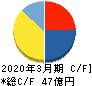 2020年3月期 C/F]
*総C/F 47億円